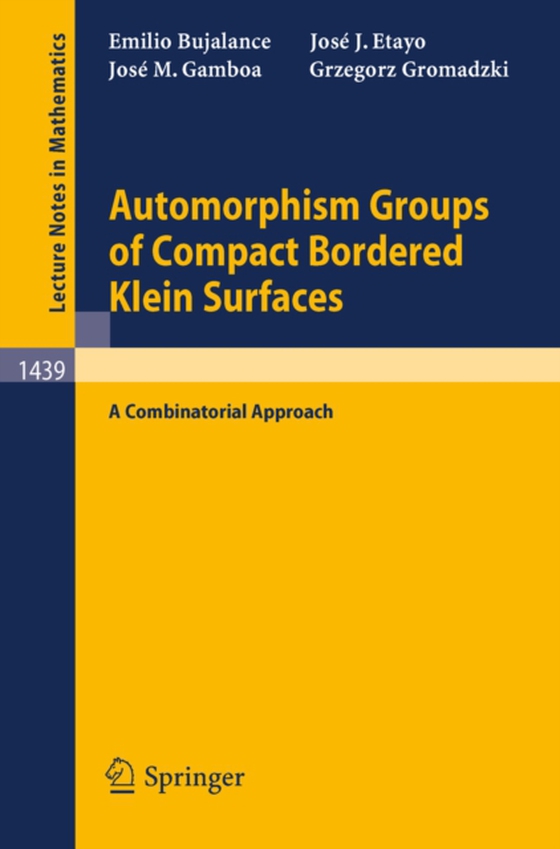 Lecture Notes in Mathematics

Emilio Bujalance José J. Etayo
José M. Gamboa Grzegorz Gromadzki

Automorphism Groups of Compact Bordered Klein Surfaces

1439

A Combinatorial Approach

Springer